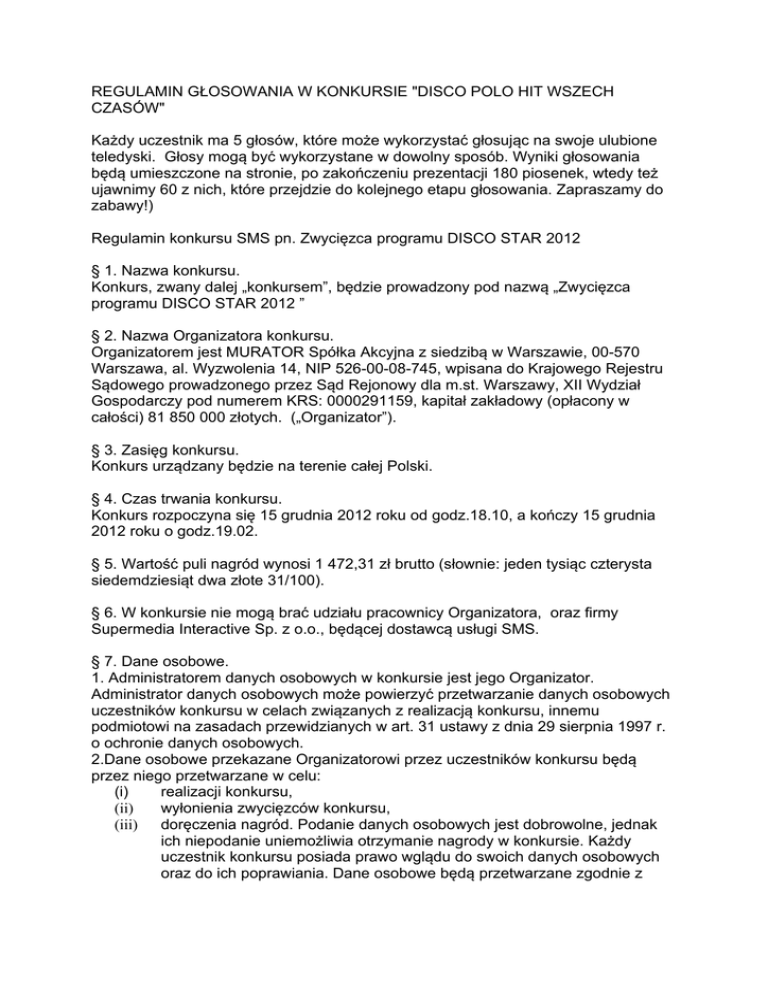 REGULAMIN GŁOSOWANIA W KONKURSIE "DISCO POLO HIT WSZECH CZASÓW"

Każdy uczestnik ma 5 głosów, które może wykorzystać głosując na swoje ulubione teledyski. Głosy mogą być wykorzystane w dowolny sposób. Wyniki głosowania będą umieszczone na stronie, po zakończeniu prezentacji 180 piosenek, wtedy też ujawnimy 60 z nich, które przejdzie do kolejnego etapu głosowania. Zapraszamy do zabawy!)

Regulamin konkursu SMS pn. Zwycięzca programu DISCO STAR 2012

§ 1. Nazwa konkursu.
Konkurs, zwany dalej „konkursem", będzie prowadzony pod nazwą „Zwycięzca programu DISCO STAR 2012 "

§ 2. Nazwa Organizatora konkursu.
Organizatorem jest MURATOR Spółka Akcyjna z siedzibą w Warszawie, 00-570 Warszawa, al. Wyzwolenia 14, NIP 526-00-08-745, wpisana do Krajowego Rejestru Sądowego prowadzonego przez Sąd Rejonowy dla m.st. Warszawy, XII Wydział Gospodarczy pod numerem KRS: 0000291159, kapitał zakładowy (opłacony w całości) 81 850 000 złotych. („Organizator").

§ 3. Zasięg konkursu.
Konkurs urządzany będzie na terenie całej Polski.

§ 4. Czas trwania konkursu.
Konkurs rozpoczyna się 15 grudnia 2012 roku od godz.18.10, a kończy 15 grudnia 2012 roku o godz.19.02.

§ 5. Wartość puli nagród wynosi 1 472,31 zł brutto (słownie: jeden tysiąc czterysta siedemdziesiąt dwa złote 31/100).

§ 6. W konkursie nie mogą brać udziału pracownicy Organizatora, oraz firmy Supermedia Interactive Sp. z o.o., będącej dostawcą usługi SMS.

§ 7. Dane osobowe.
1. Administratorem danych osobowych w konkursie jest jego Organizator. Administrator danych osobowych może powierzyć przetwarzanie danych osobowych uczestników konkursu w celach związanych z realizacją konkursu, innemu podmiotowi na zasadach przewidzianych w art. 31 ustawy z dnia 29 sierpnia 1997 r. o ochronie danych osobowych.
2.Dane osobowe przekazane Organizatorowi przez uczestników konkursu będą przez niego przetwarzane w celu:
(i) realizacji konkursu,
(ii) wyłonienia zwycięzców konkursu,
(iii) doręczenia nagród. Podanie danych osobowych jest dobrowolne, jednak ich niepodanie uniemożliwia otrzymanie nagrody w konkursie. Każdy uczestnik konkursu posiada prawo wglądu do swoich danych osobowych oraz do ich poprawiania. Dane osobowe będą przetwarzane zgodnie z